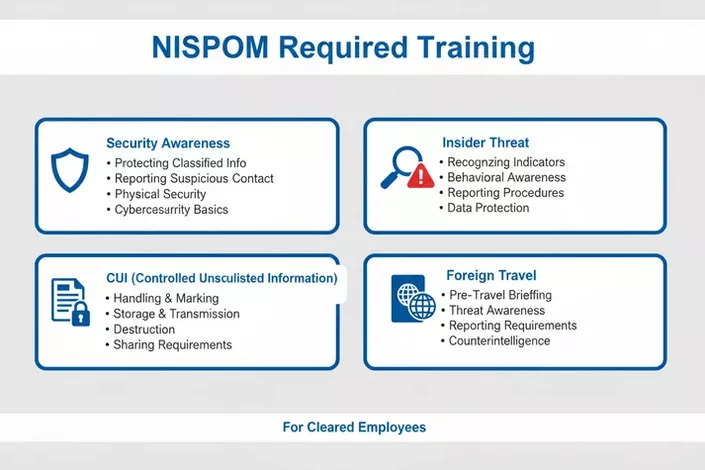 NISPOM Required Training

Security Awareness
• Protecting Classified Info
• Reporting Suspicious Contact
• Physical Security
• Cybercesurrity Basics

Insider Threat
• Recognzing Indicators
• Behavioral Awareness
• Reporting Procedures
• Data Protection

CUI (Controlled Unsculisted Information)
• Handling & Marking
• Storage & Transmission
• Destruction
• Sharing Requirements

Foreign Travel
• Pre-Travel Brieffing
• Threat Awareness
• Reporting Requirements
• Counterintelligence

For Cleared Employees